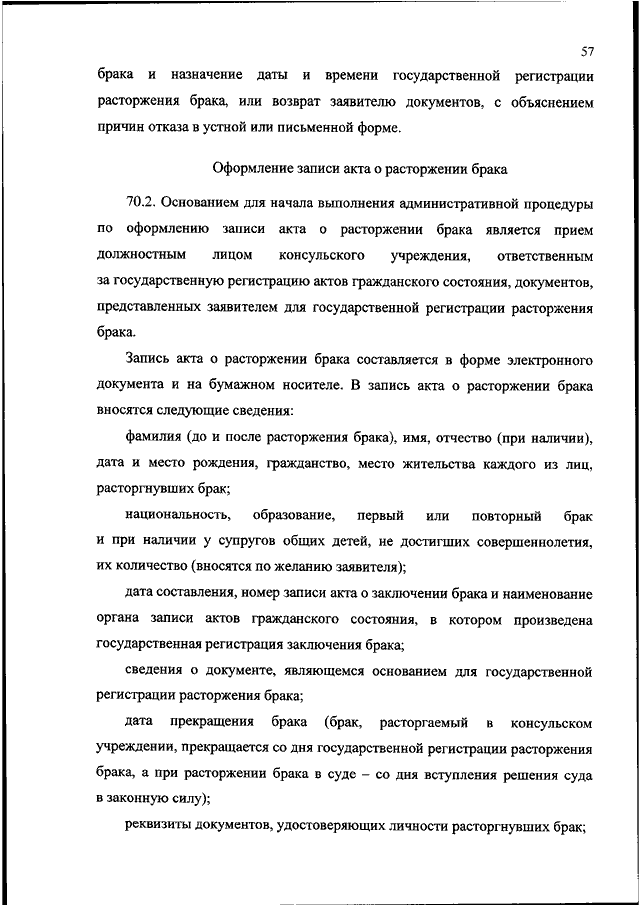 57

брака и назначение даты и времени государственной регистрации расторжения брака, или возврат заявителю документов, с объяснением причин отказа в устной или письменной форме.

Оформление записи акта о расторжении брака

70.2. Основанием для начала выполнения административной процедуры по оформлению записи акта о расторжении брака является прием должностным лицом консульского учреждения, ответственным за государственную регистрацию актов гражданского состояния, документов, представленных заявителем для государственной регистрации расторжения брака.

Запись акта о расторжении брака составляется в форме электронного документа и на бумажном носителе. В запись акта о расторжении брака вносятся следующие сведения:

фамилия (до и после расторжения брака), имя, отчество (при наличии), дата и место рождения, гражданство, место жительства каждого из лиц, расторгнувших брак;

национальность, образование, первый или повторный брак и при наличии у супругов общих детей, не достигших совершеннолетия, их количество (вносятся по желанию заявителя);

дата составления, номер записи акта о заключении брака и наименование органа записи актов гражданского состояния, в котором произведена государственная регистрация заключения брака;

сведения о документе, являющемся основанием для государственной регистрации расторжения брака;

дата прекращения брака (брак, расторгаемый в консульском учреждении, прекращается со дня государственной регистрации расторжения брака, а при расторжении брака в суде – со дня вступления решения суда в законную силу);

реквизиты документов, удостоверяющих личности расторгнувших брак;